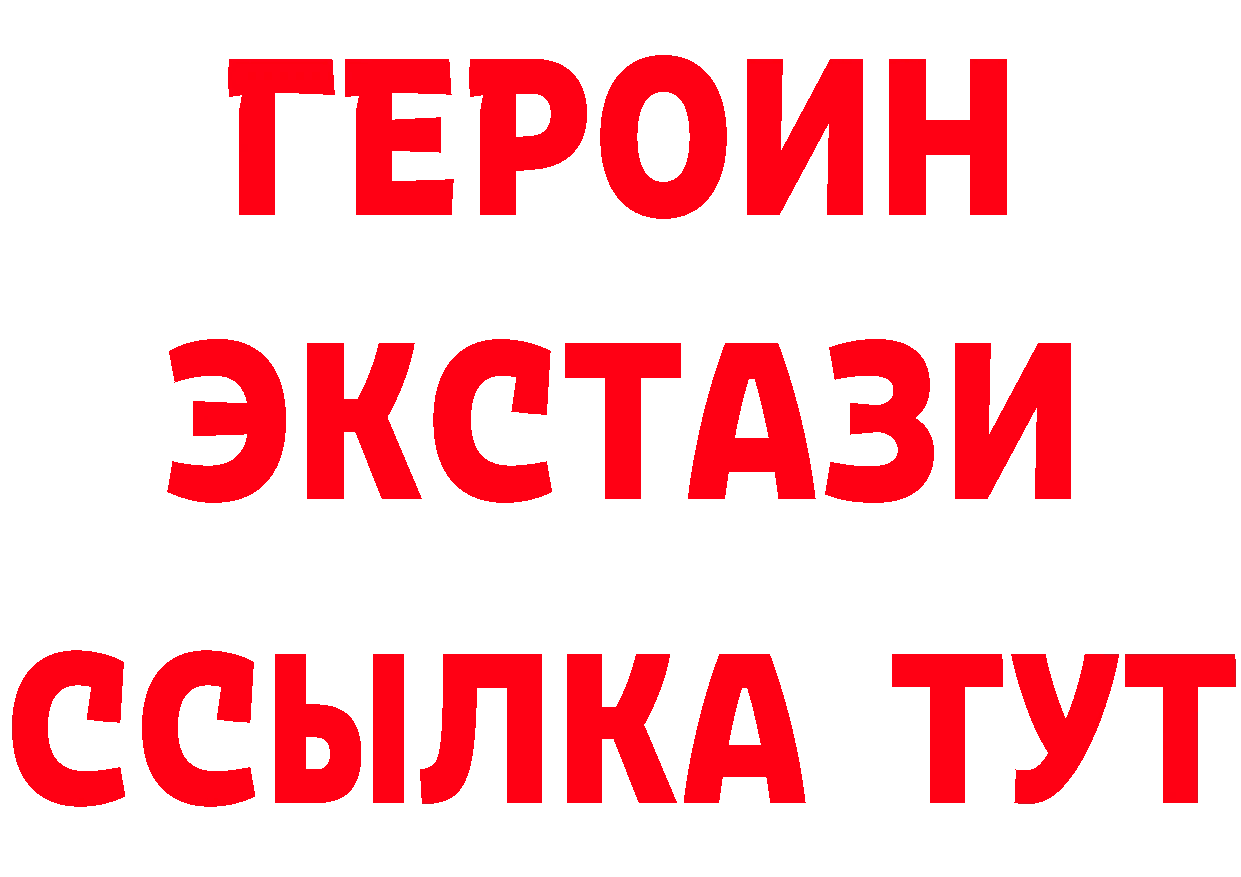 ГЕРОИН ЭКСТАЗИ ССЫЛКА ТУТ